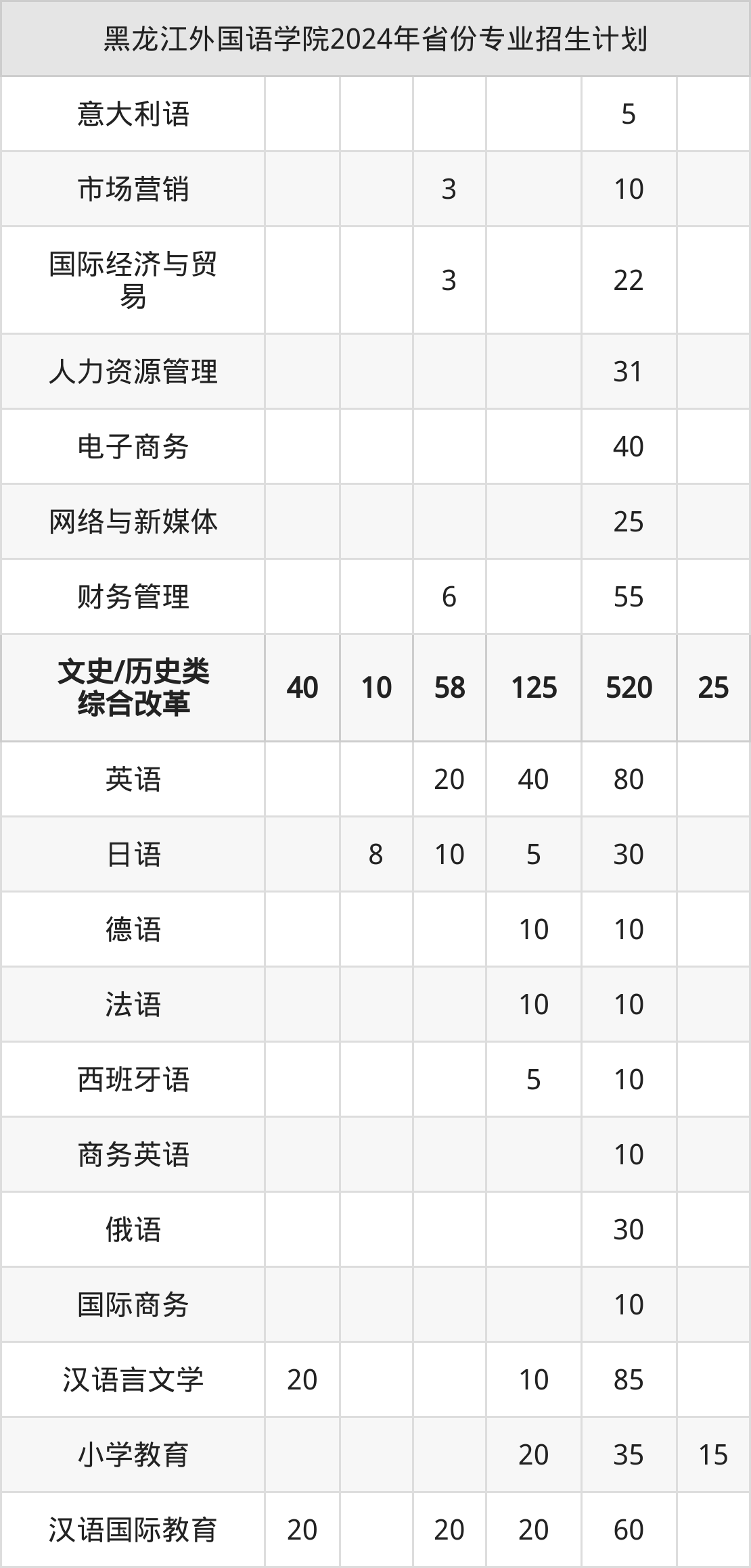 | 黑龙江外国语学院2024年省份专业招生计划 |  |  |  |  |  |  |
|---|---|---|---|---|---|---|
| 意大利语 |  |  |  |  | 5 |  |
| 市场营销 |  |  | 3 |  | 10 |  |
| 国际经济与贸易 |  |  | 3 |  | 22 |  |
| 人力资源管理 |  |  |  |  | 31 |  |
| 电子商务 |  |  |  |  | 40 |  |
| 网络与新媒体 |  |  |  |  | 25 |  |
| 财务管理 |  |  | 6 |  | 55 |  |
| 文史/历史类综合改革 | 40 | 10 | 58 | 125 | 520 | 25 |
| 英语 |  |  | 20 | 40 | 80 |  |
| 日语 |  | 8 | 10 | 5 | 30 |  |
| 德语 |  |  |  | 10 | 10 |  |
| 法语 |  |  |  | 10 | 10 |  |
| 西班牙语 |  |  |  | 5 | 10 |  |
| 商务英语 |  |  |  |  | 10 |  |
| 俄语 |  |  |  |  | 30 |  |
| 国际商务 |  |  |  |  | 10 |  |
| 汉语言文学 | 20 |  |  | 10 | 85 |  |
| 小学教育 |  |  |  | 20 | 35 | 15 |
| 汉语国际教育 | 20 |  | 20 | 20 | 60 |  |